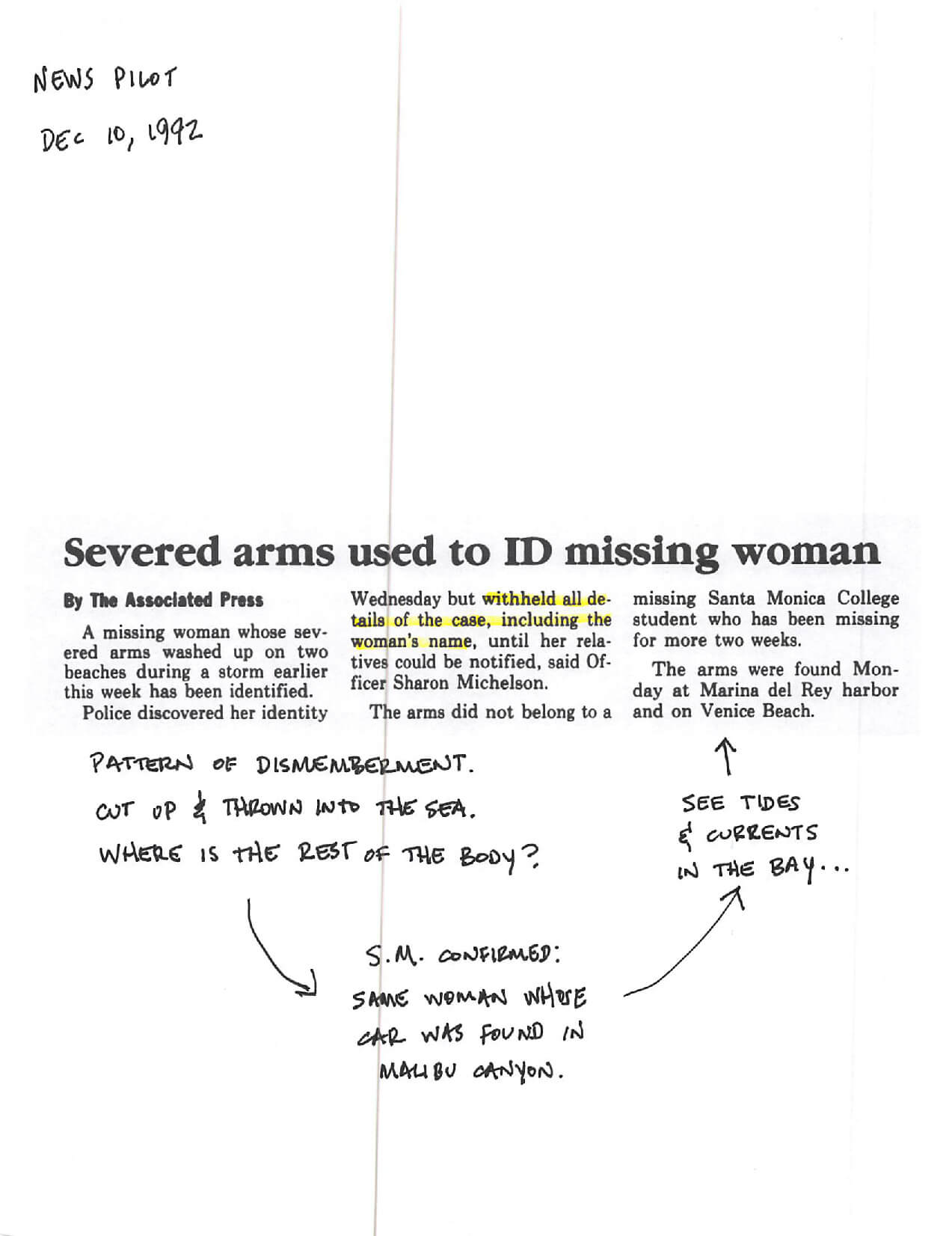 NEWS PILOT

DEC 10, 1992

Severed arms used to ID missing woman

By The Associated Press

A missing woman whose severed arms washed up on two beaches during a storm earlier this week has been identified.

Police discovered her identity Wednesday but withheld all details of the case, including the woman's name, until her relatives could be notified, said Officer Sharon Michelson.

The arms did not belong to a missing Santa Monica College student who has been missing for more two weeks.

The arms were found Monday at Marina del Rey harbor and on Venice Beach.

PATTERN OF DISMEMBERMENT.
CUT UP & THROWN INTO THE SEA.
WHERE IS THE REST OF THE BODY?

SEE TIDES & CURRENTS IN THE BAY...

S.M. CONFIRMED:
SAME WOMAN WHOSE CAR WAS FOUND IN MALIBU CANYON.